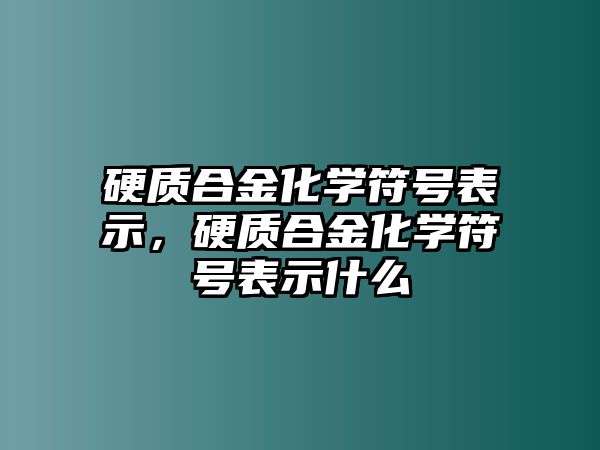 硬质合金化学符号表示，硬质合金化学符号表示什么